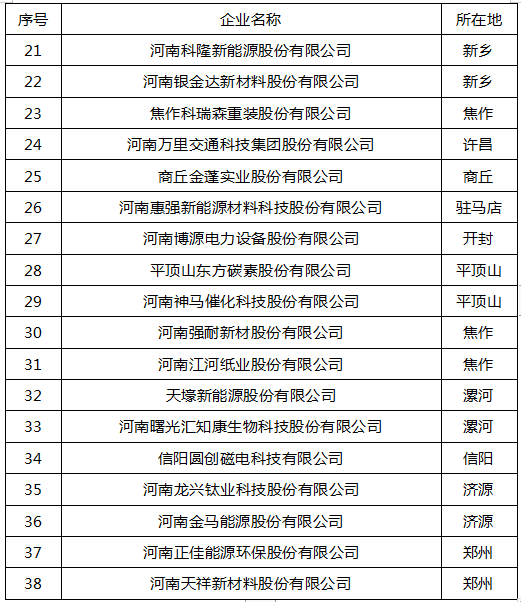 | 序号 | 企业名称 | 所在地 |
|---|---|---|
| 21 | 河南科隆新能源股份有限公司 | 新乡 |
| 22 | 河南银金达新材料股份有限公司 | 新乡 |
| 23 | 焦作科瑞森重装股份有限公司 | 焦作 |
| 24 | 河南万里交通科技集团股份有限公司 | 许昌 |
| 25 | 商丘金蓬实业股份有限公司 | 商丘 |
| 26 | 河南惠强新能源材料科技股份有限公司 | 驻马店 |
| 27 | 河南博源电力设备股份有限公司 | 开封 |
| 28 | 平顶山东方碳素股份有限公司 | 平顶山 |
| 29 | 河南神马催化科技股份有限公司 | 平顶山 |
| 30 | 河南强耐新材股份有限公司 | 焦作 |
| 31 | 河南江河纸业股份有限公司 | 焦作 |
| 32 | 天壕新能源股份有限公司 | 漯河 |
| 33 | 河南曙光汇知康生物科技股份有限公司 | 漯河 |
| 34 | 信阳圆创磁电科技有限公司 | 信阳 |
| 35 | 河南龙兴钛业科技股份有限公司 | 济源 |
| 36 | 河南金马能源股份有限公司 | 济源 |
| 37 | 河南正佳能源环保股份有限公司 | 郑州 |
| 38 | 河南天祥新材料股份有限公司 | 郑州 |